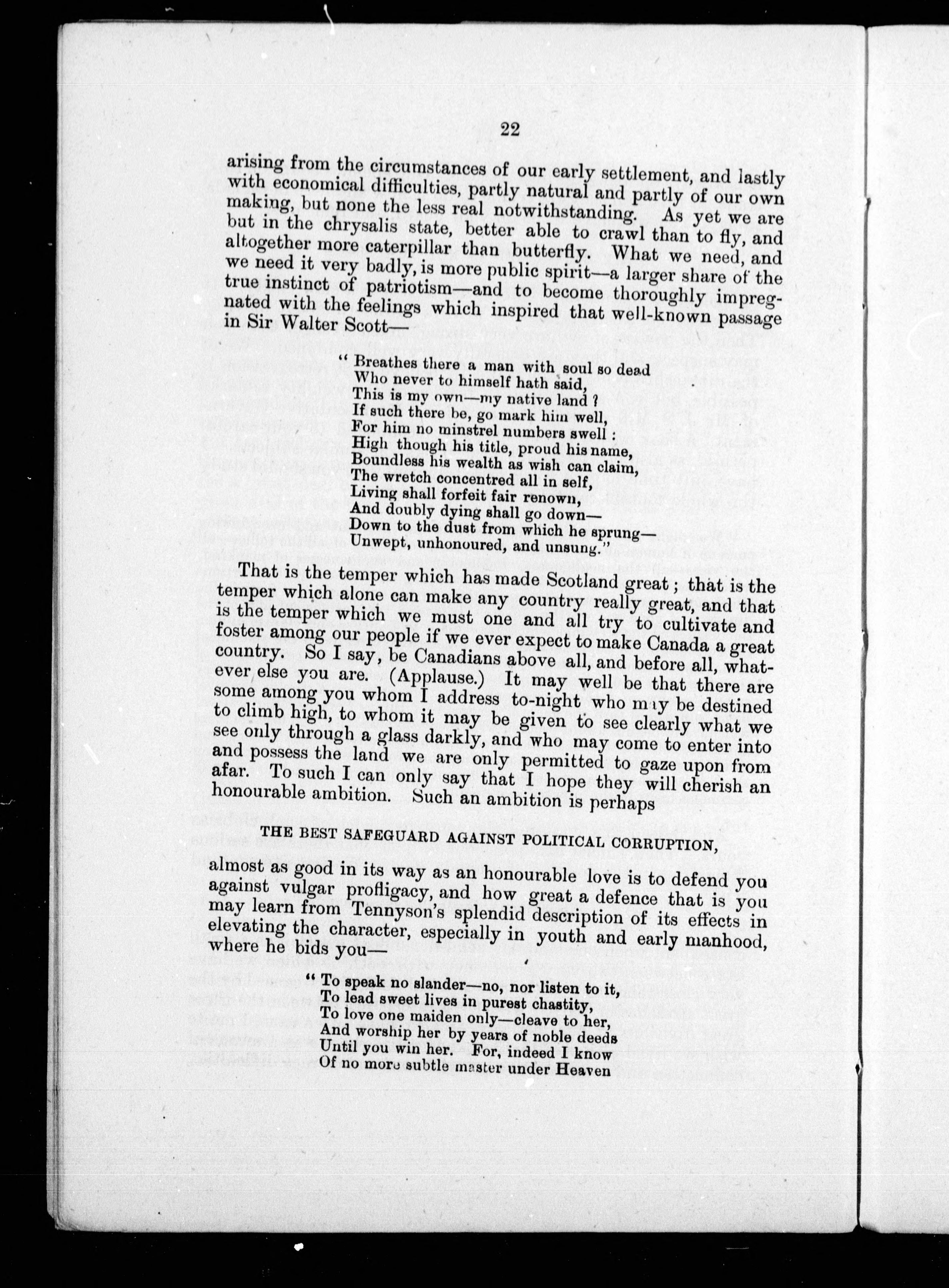 22

arising from the circumstances of our early settlement, and lastly with economical difficulties, partly natural and partly of our own making, but none the less real notwithstanding. As yet we are but in the chrysalis state, better able to crawl than to fly, and altogether more caterpillar than butterfly. What we need, and we need it very badly, is more public spirit—a larger share of the true instinct of patriotism—and to become thoroughly impregnated with the feelings which inspired that well-known passage in Sir Walter Scott—

" Breathes there a man with soul so dead
Who never to himself hath said,
This is my own—my native land ?
If such there be, go mark him well,
For him no minstrel numbers swell :
High though his title, proud his name,
Boundless his wealth as wish can claim,
The wretch concentred all in self,
Living shall forfeit fair renown,
And doubly dying shall go down—
Down to the dust from which he sprung—
Unwept, unhonoured, and unsung."

That is the temper which has made Scotland great ; that is the temper which alone can make any country really great, and that is the temper which we must one and all try to cultivate and foster among our people if we ever expect to make Canada a great country. So I say, be Canadians above all, and before all, whatever else you are. (Applause.) It may well be that there are some among you whom I address to-night who may be destined to climb high, to whom it may be given to see clearly what we see only through a glass darkly, and who may come to enter into and possess the land we are only permitted to gaze upon from afar. To such I can only say that I hope they will cherish an honourable ambition. Such an ambition is perhaps

THE BEST SAFEGUARD AGAINST POLITICAL CORRUPTION,

almost as good in its way as an honourable love is to defend you against vulgar profligacy, and how great a defence that is you may learn from Tennyson's splendid description of its effects in elevating the character, especially in youth and early manhood, where he bids you—

" To speak no slander—no, nor listen to it,
To lead sweet lives in purest chastity,
To love one maiden only—cleave to her,
And worship her by years of noble deeds
Until you win her. For, indeed I know
Of no more subtle master under Heaven